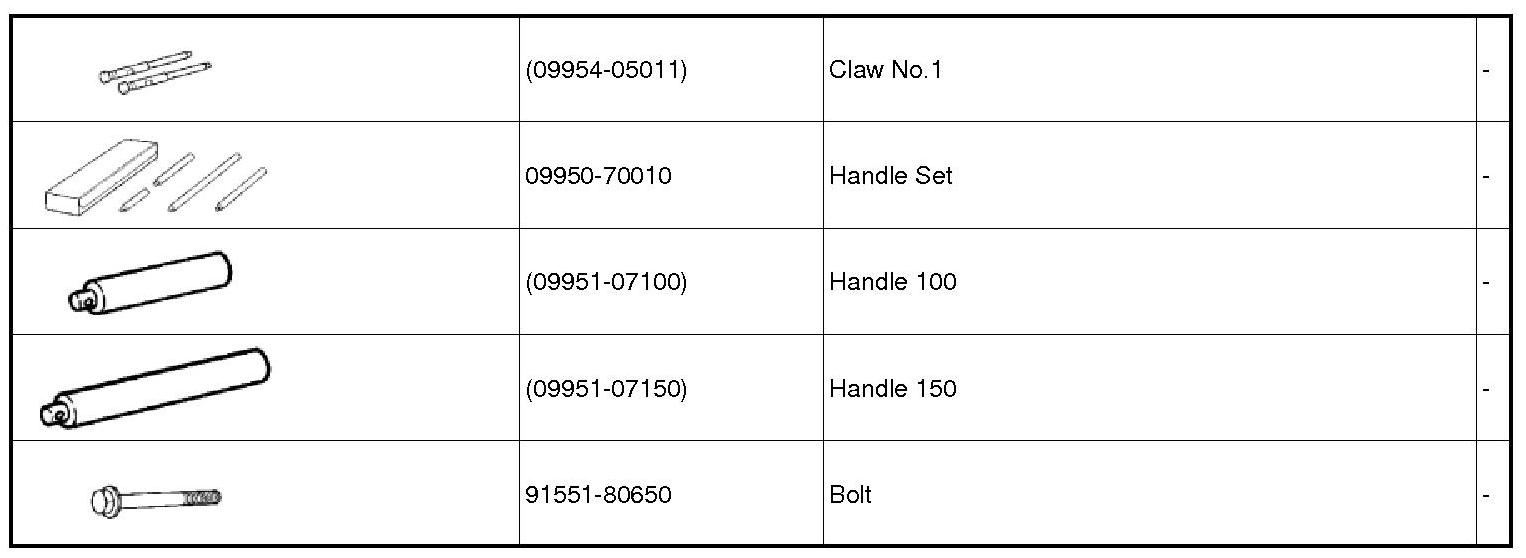 |  | (09954-05011) | Claw No.1 | - |
|---|---|---|---|
|  | 09950-70010 | Handle Set | - |
|  | (09951-07100) | Handle 100 | - |
|  | (09951-07150) | Handle 150 | - |
|  | 91551-80650 | Bolt | - |